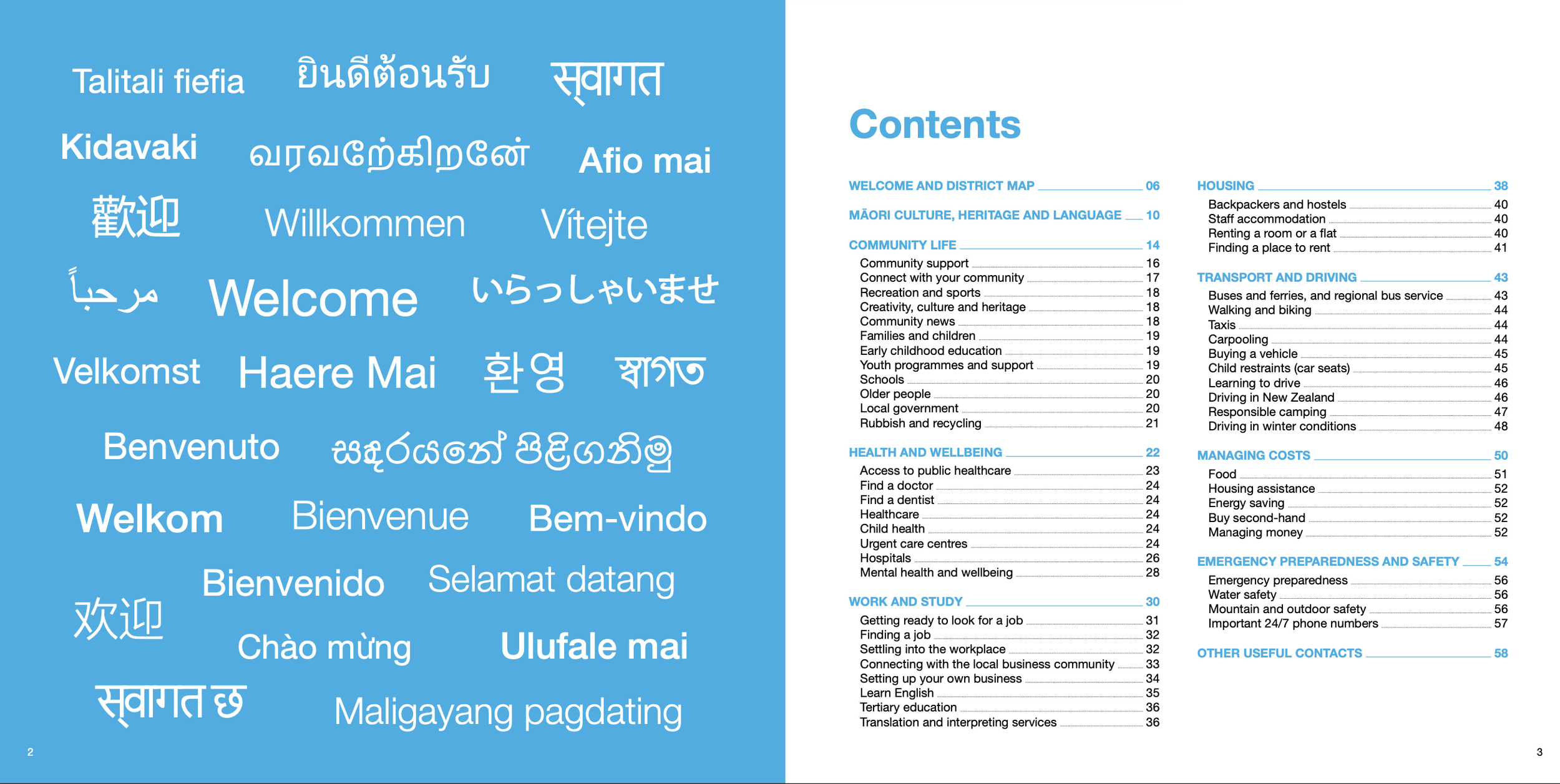 Talitali fiefia ยินดีต้อนรับ स्वागत

Kidavaki வரவேற்கிறேன் Afio mai

歡迎 Willkommen Vítejte

مرحباً Welcome いらっしゃいませ

Velkomst Haere Mai 환영 স্বাগত

Benvenuto සාදරයෙන් පිළිගනිමු

Welkom Bienvenue Bem-vindo

Bienvenido Selamat datang

欢迎

Chào mừng Ulufale mai

स्वागत छ Maligayang pagdating

2

Contents

WELCOME AND DISTRICT MAP 06

MĀORI CULTURE, HERITAGE AND LANGUAGE 10

COMMUNITY LIFE 14
Community support 16
Connect with your community 17
Recreation and sports 18
Creativity, culture and heritage 18
Community news 18
Families and children 19
Early childhood education 19
Youth programmes and support 19
Schools 20
Older people 20
Local government 20
Rubbish and recycling 21

HEALTH AND WELLBEING 22
Access to public healthcare 23
Find a doctor 24
Find a dentist 24
Healthcare 24
Child health 24
Urgent care centres 24
Hospitals 26
Mental health and wellbeing 28

WORK AND STUDY 30
Getting ready to look for a job 31
Finding a job 32
Settling into the workplace 32
Connecting with the local business community 33
Setting up your own business 34
Learn English 35
Tertiary education 36
Translation and interpreting services 36

HOUSING 38
Backpackers and hostels 40
Staff accommodation 40
Renting a room or a flat 40
Finding a place to rent 41

TRANSPORT AND DRIVING 43
Buses and ferries, and regional bus service 43
Walking and biking 44
Taxis 44
Carpooling 44
Buying a vehicle 45
Child restraints (car seats) 45
Learning to drive 46
Driving in New Zealand 46
Responsible camping 47
Driving in winter conditions 48

MANAGING COSTS 50
Food 51
Housing assistance 52
Energy saving 52
Buy second-hand 52
Managing money 52

EMERGENCY PREPAREDNESS AND SAFETY 54
Emergency preparedness 56
Water safety 56
Mountain and outdoor safety 56
Important 24/7 phone numbers 57

OTHER USEFUL CONTACTS 58

3